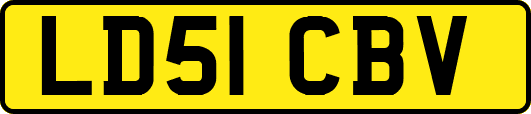 LD51 CBV